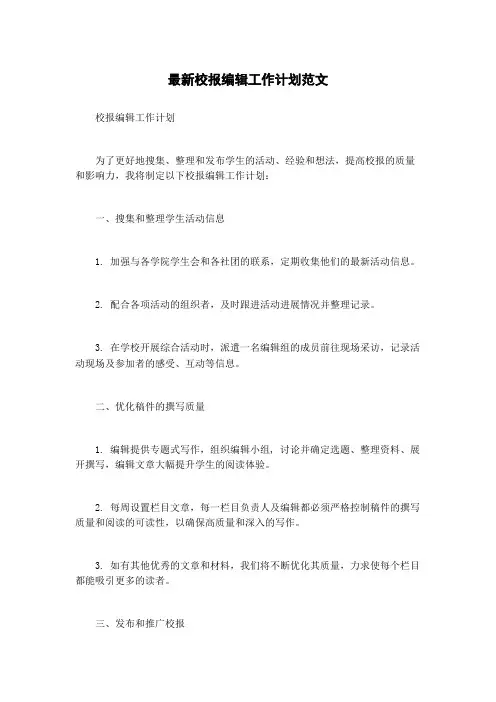 最新校报编辑工作计划范文

校报编辑工作计划

为了更好地搜集、整理和发布学生的活动、经验和想法，提高校报的质量和影响力，我将制定以下校报编辑工作计划：

一、搜集和整理学生活动信息

1. 加强与各学院学生会和各社团的联系，定期收集他们的最新活动信息。

2. 配合各项活动的组织者，及时跟进活动进展情况并整理记录。

3. 在学校开展综合活动时，派遣一名编辑组的成员前往现场采访，记录活动现场及参加者的感受、互动等信息。

二、优化稿件的撰写质量

1. 编辑提供专题式写作，组织编辑小组，讨论并确定选题、整理资料、展开撰写，编辑文章大幅提升学生的阅读体验。

2. 每周设置栏目文章，每一栏目负责人及编辑都必须严格控制稿件的撰写质量和阅读的可读性，以确保高质量和深入的写作。

3. 如有其他优秀的文章和材料，我们将不断优化其质量，力求使每个栏目都能吸引更多的读者。

三、发布和推广校报